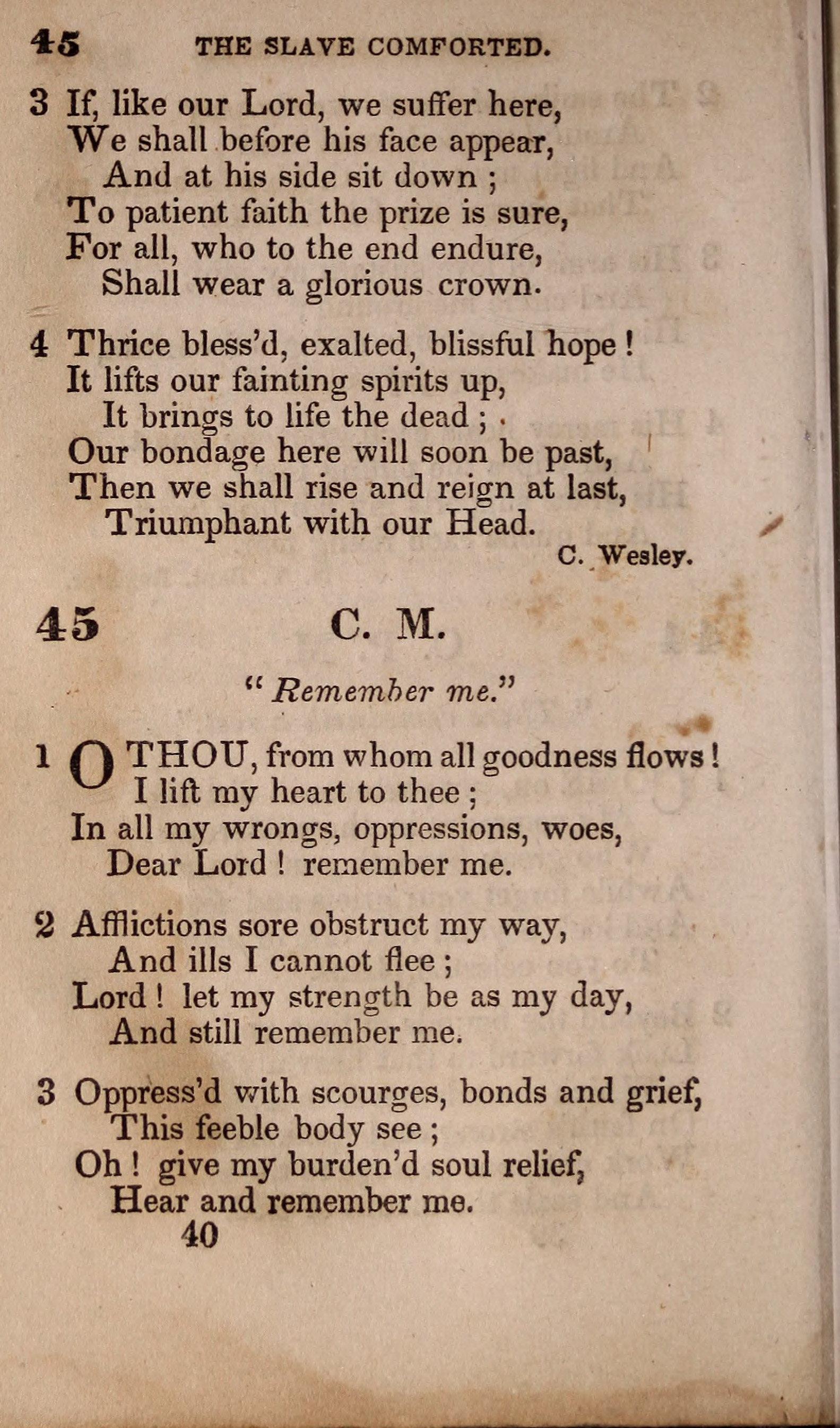 45 THE SLAVE COMFORTED.

3 If, like our Lord, we suffer here,
We shall before his face appear,
And at his side sit down ;
To patient faith the prize is sure,
For all, who to the end endure,
Shall wear a glorious crown.

4 Thrice bless'd, exalted, blissful hope !
It lifts our fainting spirits up,
It brings to life the dead ;
Our bondage here will soon be past,
Then we shall rise and reign at last,
Triumphant with our Head.

C. Wesley.

45 C. M.

" Remember me."

1 O THOU, from whom all goodness flows !
I lift my heart to thee ;
In all my wrongs, oppressions, woes,
Dear Lord ! remember me.

2 Afflictions sore obstruct my way,
And ills I cannot flee ;
Lord ! let my strength be as my day,
And still remember me.

3 Oppress'd with scourges, bonds and grief,
This feeble body see ;
Oh ! give my burden'd soul relief,
Hear and remember me.

40